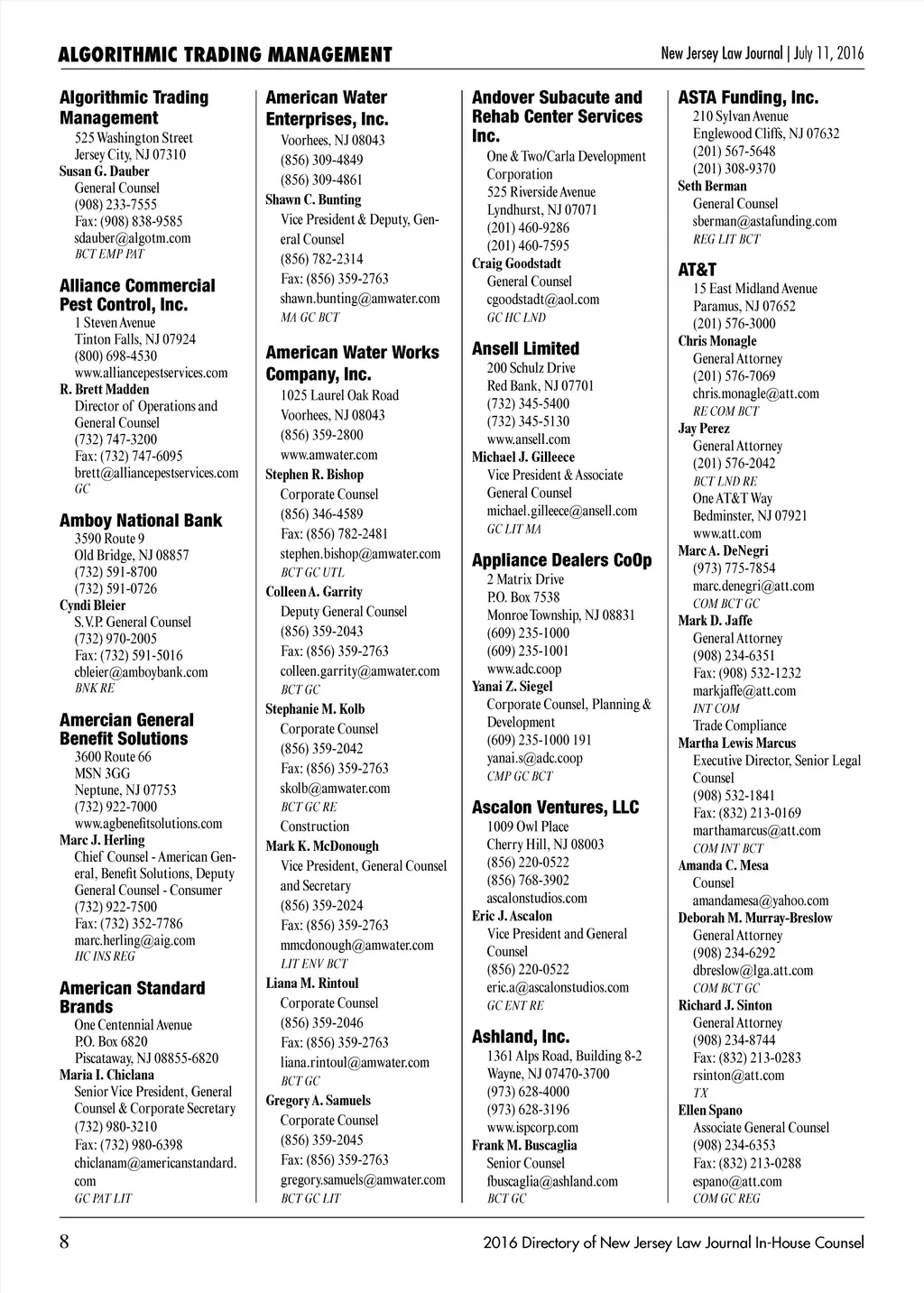 ALGORITHMIC TRADING MANAGEMENT

New Jersey Law Journal | July 11, 2016

Algorithmic Trading Management
525 Washington Street
Jersey City, NJ 07310
Susan G. Dauber
General Counsel
(908) 233-7555
Fax: (908) 838-9585
sdauber@algotm.com
BCT EMP PAT

Alliance Commercial Pest Control, Inc.
1 Steven Avenue
Tinton Falls, NJ 07924
(800) 698-4530
www.alliancepestservices.com
R. Brett Madden
Director of Operations and General Counsel
(732) 747-3200
Fax: (732) 747-6095
brett@alliancepestservices.com
GC

Amboy National Bank
3590 Route 9
Old Bridge, NJ 08857
(732) 591-8700
(732) 591-0726
Cyndi Bleier
S.V.P. General Counsel
(732) 970-2005
Fax: (732) 591-5016
cbleier@amboybank.com
BNK RE

Amercian General Benefit Solutions
3600 Route 66
MSN 3GG
Neptune, NJ 07753
(732) 922-7000
www.agbenefitsolutions.com
Marc J. Herling
Chief Counsel - American General, Benefit Solutions, Deputy General Counsel - Consumer
(732) 922-7500
Fax: (732) 352-7786
marc.herling@aig.com
HC INS REG

American Standard Brands
One Centennial Avenue
P.O. Box 6820
Piscataway, NJ 08855-6820
Maria I. Chiclana
Senior Vice President, General Counsel & Corporate Secretary
(732) 980-3210
Fax: (732) 980-6398
chiclanam@americanstandard.com
GC PAT LIT

American Water Enterprises, Inc.
Voorhees, NJ 08043
(856) 309-4849
(856) 309-4861
Shawn C. Bunting
Vice President & Deputy, General Counsel
(856) 782-2314
Fax: (856) 359-2763
shawn.bunting@amwater.com
MA GC BCT

American Water Works Company, Inc.
1025 Laurel Oak Road
Voorhees, NJ 08043
(856) 359-2800
www.amwater.com
Stephen R. Bishop
Corporate Counsel
(856) 346-4589
Fax: (856) 782-2481
stephen.bishop@amwater.com
BCT GC UTL
Colleen A. Garrity
Deputy General Counsel
(856) 359-2043
Fax: (856) 359-2763
colleen.garrity@amwater.com
BCT GC
Stephanie M. Kolb
Corporate Counsel
(856) 359-2042
Fax: (856) 359-2763
skolb@amwater.com
BCT GC RE
Construction
Mark K. McDonough
Vice President, General Counsel and Secretary
(856) 359-2024
Fax: (856) 359-2763
mmcdonough@amwater.com
LIT ENV BCT
Liana M. Rintoul
Corporate Counsel
(856) 359-2046
Fax: (856) 359-2763
liana.rintoul@amwater.com
BCT GC
Gregory A. Samuels
Corporate Counsel
(856) 359-2045
Fax: (856) 359-2763
gregory.samuels@amwater.com
BCT GC LIT

Andover Subacute and Rehab Center Services Inc.
One & Two/Carla Development Corporation
525 Riverside Avenue
Lyndhurst, NJ 07071
(201) 460-9286
(201) 460-7595
Craig Goodstadt
General Counsel
cgoodstadt@aol.com
GC HC LND

Ansell Limited
200 Schulz Drive
Red Bank, NJ 07701
(732) 345-5400
(732) 345-5130
www.ansell.com
Michael J. Gilleece
Vice President & Associate General Counsel
michael.gilleece@ansell.com
GC LIT MA

Appliance Dealers CoOp
2 Matrix Drive
P.O. Box 7538
Monroe Township, NJ 08831
(609) 235-1000
(609) 235-1001
www.adc.coop
Yanai Z. Siegel
Corporate Counsel, Planning & Development
(609) 235-1000 191
yanai.s@adc.coop
CMP GC BCT

Ascalon Ventures, LLC
1009 Owl Place
Cherry Hill, NJ 08003
(856) 220-0522
(856) 768-3902
ascalonstudios.com
Eric J. Ascalon
Vice President and General Counsel
(856) 220-0522
eric.a@ascalonstudios.com
GC ENT RE

Ashland, Inc.
1361 Alps Road, Building 8-2
Wayne, NJ 07470-3700
(973) 628-4000
(973) 628-3196
www.ispcorp.com
Frank M. Buscaglia
Senior Counsel
fbuscaglia@ashland.com
BCT GC

ASTA Funding, Inc.
210 Sylvan Avenue
Englewood Cliffs, NJ 07632
(201) 567-5648
(201) 308-9370
Seth Berman
General Counsel
sberman@astafunding.com
REG LIT BCT

AT&T
15 East Midland Avenue
Paramus, NJ 07652
(201) 576-3000
Chris Monagle
General Attorney
(201) 576-7069
chris.monagle@att.com
RE COM BCT
Jay Perez
General Attorney
(201) 576-2042
BCT LND RE
One AT&T Way
Bedminster, NJ 07921
www.att.com
Marc A. DeNegri
(973) 775-7854
marc.denegri@att.com
COM BCT GC
Mark D. Jaffe
General Attorney
(908) 234-6351
Fax: (908) 532-1232
markjaffe@att.com
INT COM
Trade Compliance
Martha Lewis Marcus
Executive Director, Senior Legal Counsel
(908) 532-1841
Fax: (832) 213-0169
marthamarcus@att.com
COM INT BCT
Amanda C. Mesa
Counsel
amandamesa@yahoo.com
Deborah M. Murray-Breslow
General Attorney
(908) 234-6292
dbreslow@lga.att.com
COM BCT GC
Richard J. Sinton
General Attorney
(908) 234-8744
Fax: (832) 213-0283
rsinton@att.com
TX
Ellen Spano
Associate General Counsel
(908) 234-6353
Fax: (832) 213-0288
espano@att.com
COM GC REG

8

2016 Directory of New Jersey Law Journal In-House Counsel